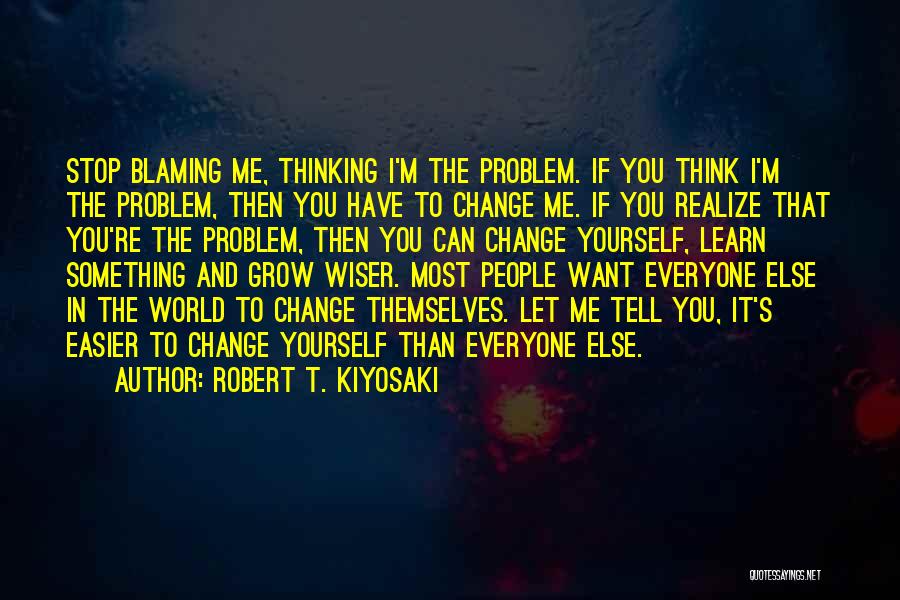 STOP BLAMING ME, THINKING I'M THE PROBLEM. IF YOU THINK I'M THE PROBLEM, THEN YOU HAVE TO CHANGE ME. IF YOU REALIZE THAT YOU'RE THE PROBLEM, THEN YOU CAN CHANGE YOURSELF, LEARN SOMETHING AND GROW WISER. MOST PEOPLE WANT EVERYONE ELSE IN THE WORLD TO CHANGE THEMSELVES. LET ME TELL YOU, IT'S EASIER TO CHANGE YOURSELF THAN EVERYONE ELSE.

AUTHOR: ROBERT T. KIYOSAKI

QUOTESSAYINGS.NET